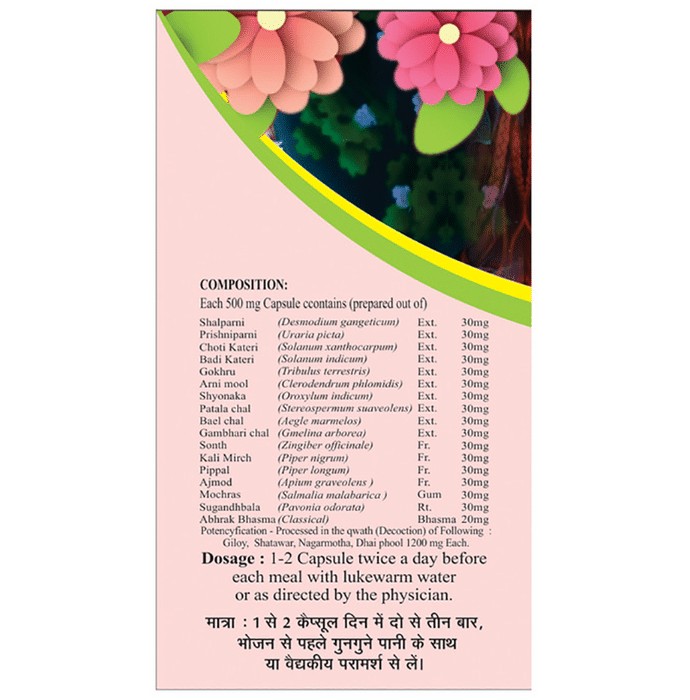 COMPOSITION:
Each 500 mg Capsule ccontains (prepared out of)

| | | | |
|---|---|---|---|
| Shalparni | (Desmodium gangeticum) | Ext. | 30mg |
| Prishniparni | (Uraria picta) | Ext. | 30mg |
| Choti Kateri | (Solanum xanthocarpum) | Ext. | 30mg |
| Badi Kateri | (Solanum indicum) | Ext. | 30mg |
| Gokhru | (Tribulus terrestris) | Ext. | 30mg |
| Arni mool | (Clerodendrum phlomidis) | Ext. | 30mg |
| Shyonaka | (Oroxylum indicum) | Ext. | 30mg |
| Patala chal | (Stereospermum suaveolens) | Ext. | 30mg |
| Bael chal | (Aegle marmelos) | Ext. | 30mg |
| Gambhari chal | (Gmelina arborea) | Ext. | 30mg |
| Sonth | (Zingiber officinale) | Fr. | 30mg |
| Kali Mirch | (Piper nigrum) | Fr. | 30mg |
| Pippal | (Piper longum) | Fr. | 30mg |
| Ajmod | (Apium graveolens ) | Fr. | 30mg |
| Mochras | (Salmalia malabarica ) | Gum | 30mg |
| Sugandhbala | (Pavonia odorata) | Rt. | 30mg |
| Abhrak Bhasma | (Classical) | Bhasma | 20mg |

Potencyfication - Processed in the qwath (Decoction) of Following : Giloy, Shatawar, Nagarmotha, Dhai phool 1200 mg Each.

Dosage : 1-2 Capsule twice a day before each meal with lukewarm water or as directed by the physician.

मात्रा : 1 से 2 कैप्सूल दिन में दो से तीन बार, भोजन से पहले गुनगुने पानी के साथ या वैद्यकीय परामर्श से लें।